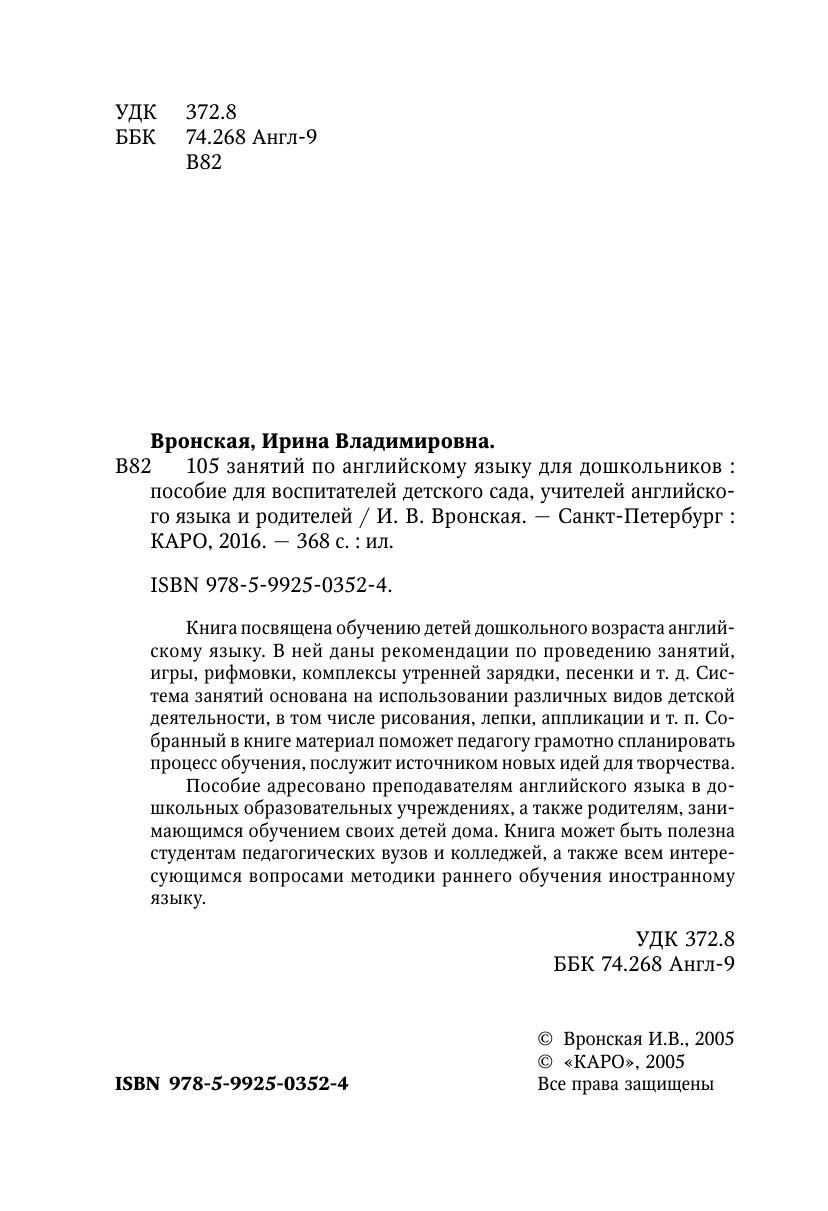 УДК 372.8
ББК 74.268 Англ-9
В82

Вронская, Ирина Владимировна.

В82 105 занятий по английскому языку для дошкольников : пособие для воспитателей детского сада, учителей английского языка и родителей / И. В. Вронская. — Санкт-Петербург : КАРО, 2016. — 368 с. : ил.

ISBN 978-5-9925-0352-4.

Книга посвящена обучению детей дошкольного возраста английскому языку. В ней даны рекомендации по проведению занятий, игры, рифмовки, комплексы утренней зарядки, песенки и т. д. Система занятий основана на использовании различных видов детской деятельности, в том числе рисования, лепки, аппликации и т. п. Собранный в книге материал поможет педагогу грамотно спланировать процесс обучения, послужит источником новых идей для творчества.

Пособие адресовано преподавателям английского языка в дошкольных образовательных учреждениях, а также родителям, занимающимся обучением своих детей дома. Книга может быть полезна студентам педагогических вузов и колледжей, а также всем интересующимся вопросами методики раннего обучения иностранному языку.

УДК 372.8
ББК 74.268 Англ-9

© Вронская И.В., 2005
© «КАРО», 2005
Все права защищены

ISBN 978-5-9925-0352-4